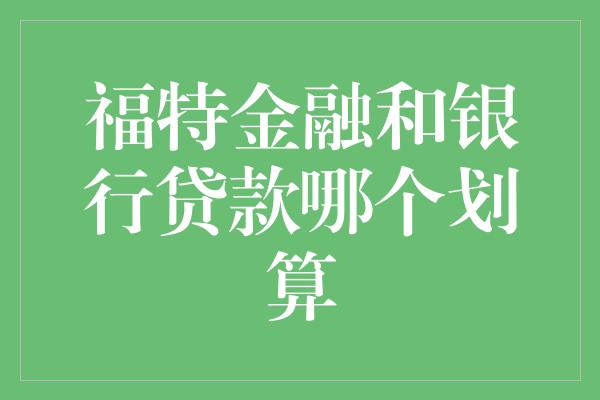 福特金融和银行贷款哪个划算